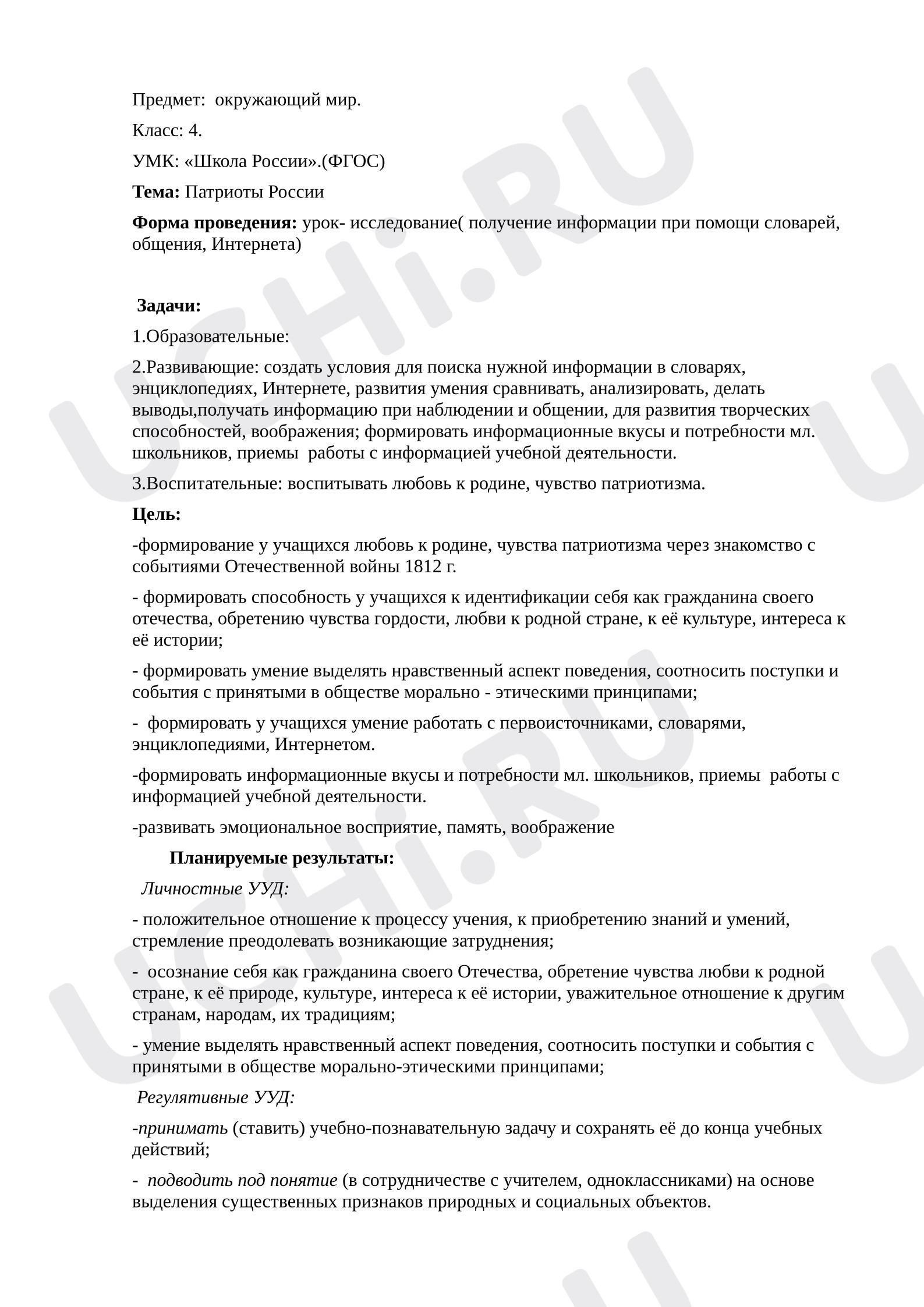 Предмет:  окружающий мир.

Класс: 4.

УМК: «Школа России».(ФГОС)

Тема: Патриоты России

Форма проведения: урок- исследование( получение информации при помощи словарей, общения, Интернета)

Задачи:

1.Образовательные:

2.Развивающие: создать условия для поиска нужной информации в словарях, энциклопедиях, Интернете, развития умения сравнивать, анализировать, делать выводы,получать информацию при наблюдении и общении, для развития творческих способностей, воображения; формировать информационные вкусы и потребности мл. школьников, приемы  работы с информацией учебной деятельности.

3.Воспитательные: воспитывать любовь к родине, чувство патриотизма.

Цель:

-формирование у учащихся любовь к родине, чувства патриотизма через знакомство с событиями Отечественной войны 1812 г.

- формировать способность у учащихся к идентификации себя как гражданина своего отечества, обретению чувства гордости, любви к родной стране, к её культуре, интереса к её истории;

- формировать умение выделять нравственный аспект поведения, соотносить поступки и события с принятыми в обществе морально - этическими принципами;

-  формировать у учащихся умение работать с первоисточниками, словарями, энциклопедиями, Интернетом.

-формировать информационные вкусы и потребности мл. школьников, приемы  работы с информацией учебной деятельности.

-развивать эмоциональное восприятие, память, воображение

Планируемые результаты:

Личностные УУД:

- положительное отношение к процессу учения, к приобретению знаний и умений, стремление преодолевать возникающие затруднения;

-  осознание себя как гражданина своего Отечества, обретение чувства любви к родной стране, к её природе, культуре, интереса к её истории, уважительное отношение к другим странам, народам, их традициям;

- умение выделять нравственный аспект поведения, соотносить поступки и события с принятыми в обществе морально-этическими принципами;

Регулятивные УУД:

-принимать (ставить) учебно-познавательную задачу и сохранять её до конца учебных действий;

-  подводить под понятие (в сотрудничестве с учителем, одноклассниками) на основе выделения существенных признаков природных и социальных объектов.

UCHi.RU